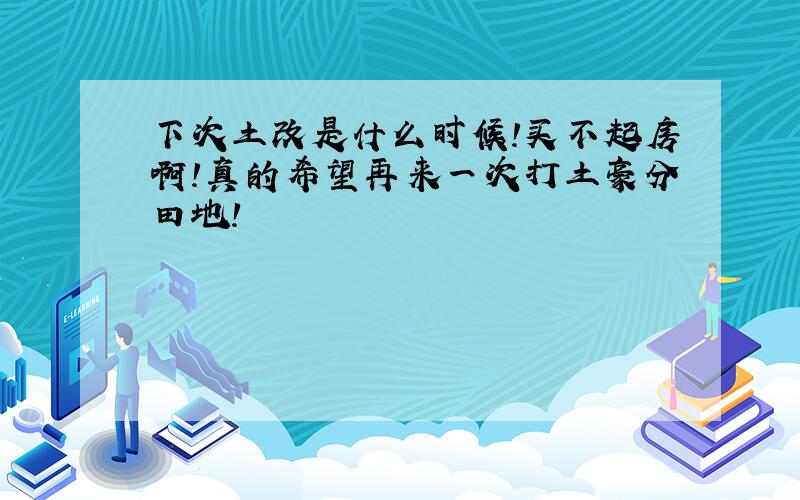 下次土改是什么时候!买不起房啊!真的希望再来一次打土豪分田地!

E-LEARNING